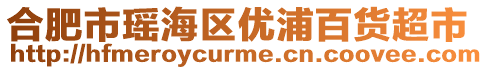 合肥市瑶海区优浦百货超市
http://hfmeroycurme.cn.coovee.com